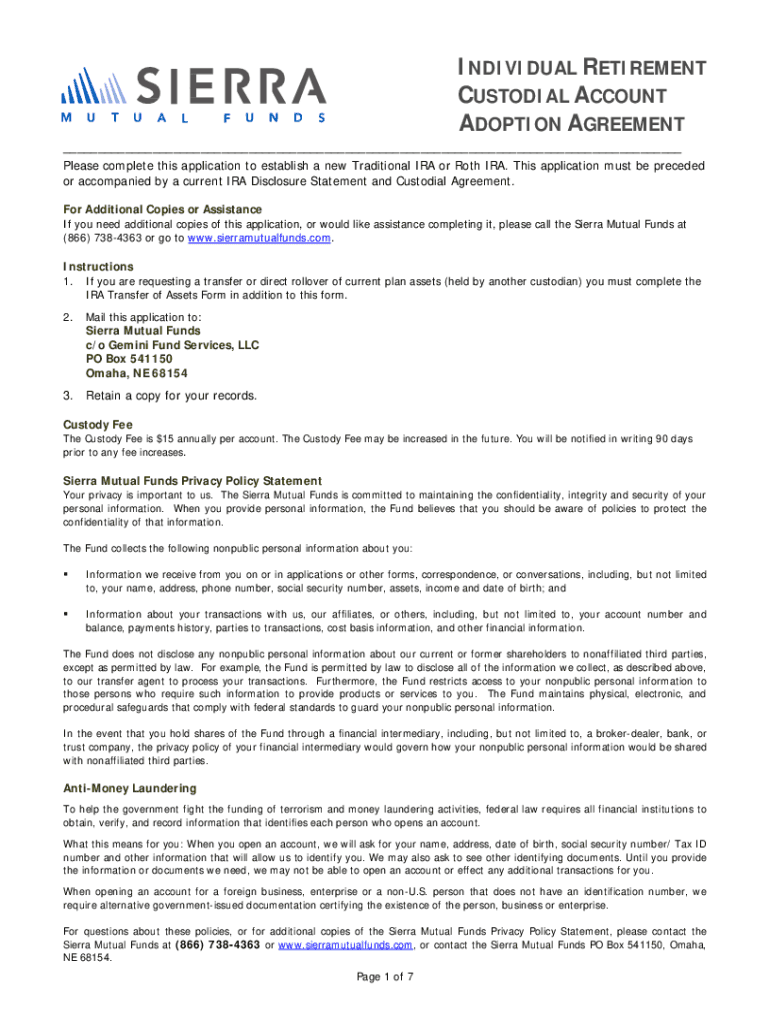 SIERRA
MUTUAL FUNDS

INDIVIDUAL RETIREMENT CUSTODIAL ACCOUNT ADOPTION AGREEMENT

Please complete this application to establish a new Traditional IRA or Roth IRA. This application must be preceded or accompanied by a current IRA Disclosure Statement and Custodial Agreement.

For Additional Copies or Assistance
If you need additional copies of this application, or would like assistance completing it, please call the Sierra Mutual Funds at (866) 738-4363 or go to www.sierramutualfunds.com.

Instructions
1. If you are requesting a transfer or direct rollover of current plan assets (held by another custodian) you must complete the IRA Transfer of Assets Form in addition to this form.

2. Mail this application to:
Sierra Mutual Funds
c/o Gemini Fund Services, LLC
PO Box 541150
Omaha, NE 68154

3. Retain a copy for your records.

Custody Fee
The Custody Fee is $15 annually per account. The Custody Fee may be increased in the future. You will be notified in writing 90 days prior to any fee increases.

Sierra Mutual Funds Privacy Policy Statement
Your privacy is important to us. The Sierra Mutual Funds is committed to maintaining the confidentiality, integrity and security of your personal information. When you provide personal information, the Fund believes that you should be aware of policies to protect the confidentiality of that information.

The Fund collects the following nonpublic personal information about you:

▪ Information we receive from you on or in applications or other forms, correspondence, or conversations, including, but not limited to, your name, address, phone number, social security number, assets, income and date of birth; and

▪ Information about your transactions with us, our affiliates, or others, including, but not limited to, your account number and balance, payments history, parties to transactions, cost basis information, and other financial information.

The Fund does not disclose any nonpublic personal information about our current or former shareholders to nonaffiliated third parties, except as permitted by law. For example, the Fund is permitted by law to disclose all of the information we collect, as described above, to our transfer agent to process your transactions. Furthermore, the Fund restricts access to your nonpublic personal information to those persons who require such information to provide products or services to you. The Fund maintains physical, electronic, and procedural safeguards that comply with federal standards to guard your nonpublic personal information.

In the event that you hold shares of the Fund through a financial intermediary, including, but not limited to, a broker-dealer, bank, or trust company, the privacy policy of your financial intermediary would govern how your nonpublic personal information would be shared with nonaffiliated third parties.

Anti-Money Laundering
To help the government fight the funding of terrorism and money laundering activities, federal law requires all financial institutions to obtain, verify, and record information that identifies each person who opens an account.

What this means for you: When you open an account, we will ask for your name, address, date of birth, social security number/ Tax ID number and other information that will allow us to identify you. We may also ask to see other identifying documents. Until you provide the information or documents we need, we may not be able to open an account or effect any additional transactions for you.

When opening an account for a foreign business, enterprise or a non-U.S. person that does not have an identification number, we require alternative government-issued documentation certifying the existence of the person, business or enterprise.

For questions about these policies, or for additional copies of the Sierra Mutual Funds Privacy Policy Statement, please contact the Sierra Mutual Funds at (866) 738-4363 or www.sierramutualfunds.com, or contact the Sierra Mutual Funds PO Box 541150, Omaha, NE 68154.

Page 1 of 7